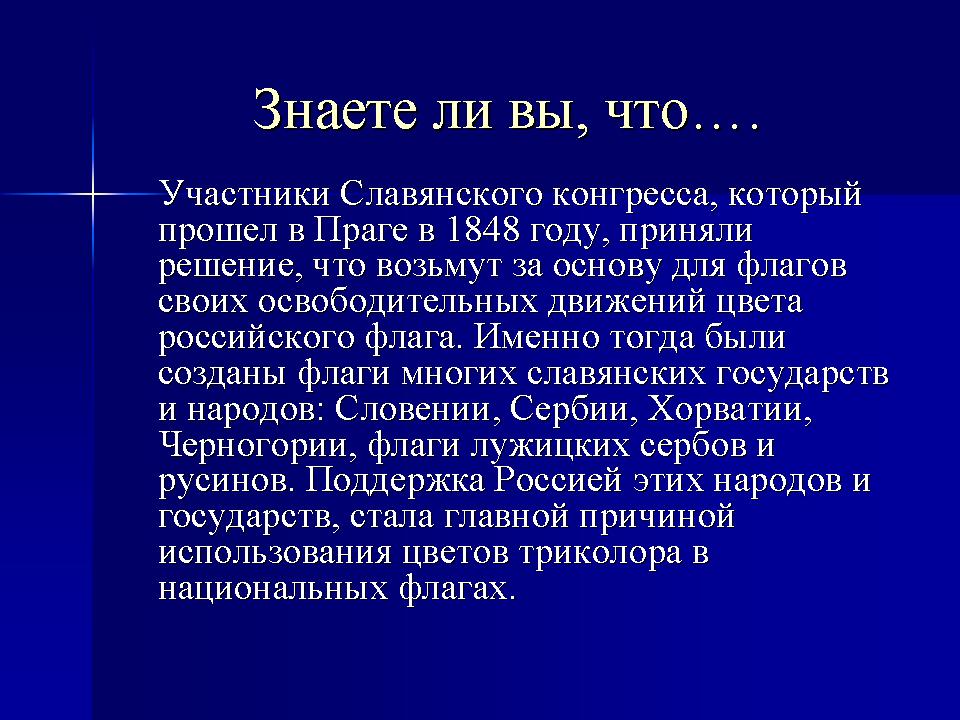 Знаете ли вы, что….

Участники Славянского конгресса, который прошел в Праге в 1848 году, приняли решение, что возьмут за основу для флагов своих освободительных движений цвета российского флага. Именно тогда были созданы флаги многих славянских государств и народов: Словении, Сербии, Хорватии, Черногории, флаги лужицких сербов и русинов. Поддержка Россией этих народов и государств, стала главной причиной использования цветов триколора в национальных флагах.